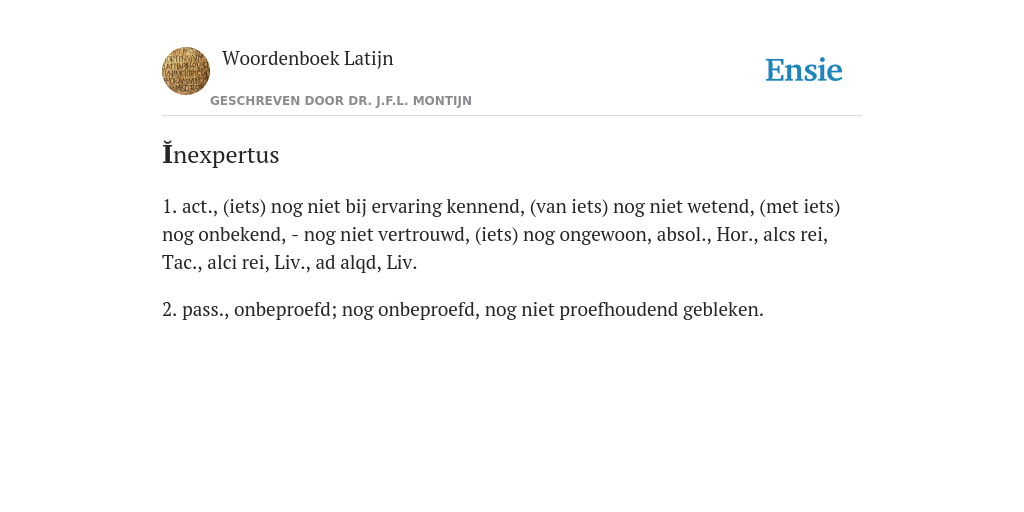 Woordenboek Latijn

GESCHREVEN DOOR DR. J.F.L. MONTIJN

Ensie

Ĭnexpertus

1. act., (iets) nog niet bij ervaring kennend, (van iets) nog niet wetend, (met iets) nog onbekend, - nog niet vertrouwd, (iets) nog ongewoon, absol., Hor., alcs rei, Tac., alci rei, Liv., ad alqd, Liv.

2. pass., onbeproefd; nog onbeproefd, nog niet proefhoudend gebleken.